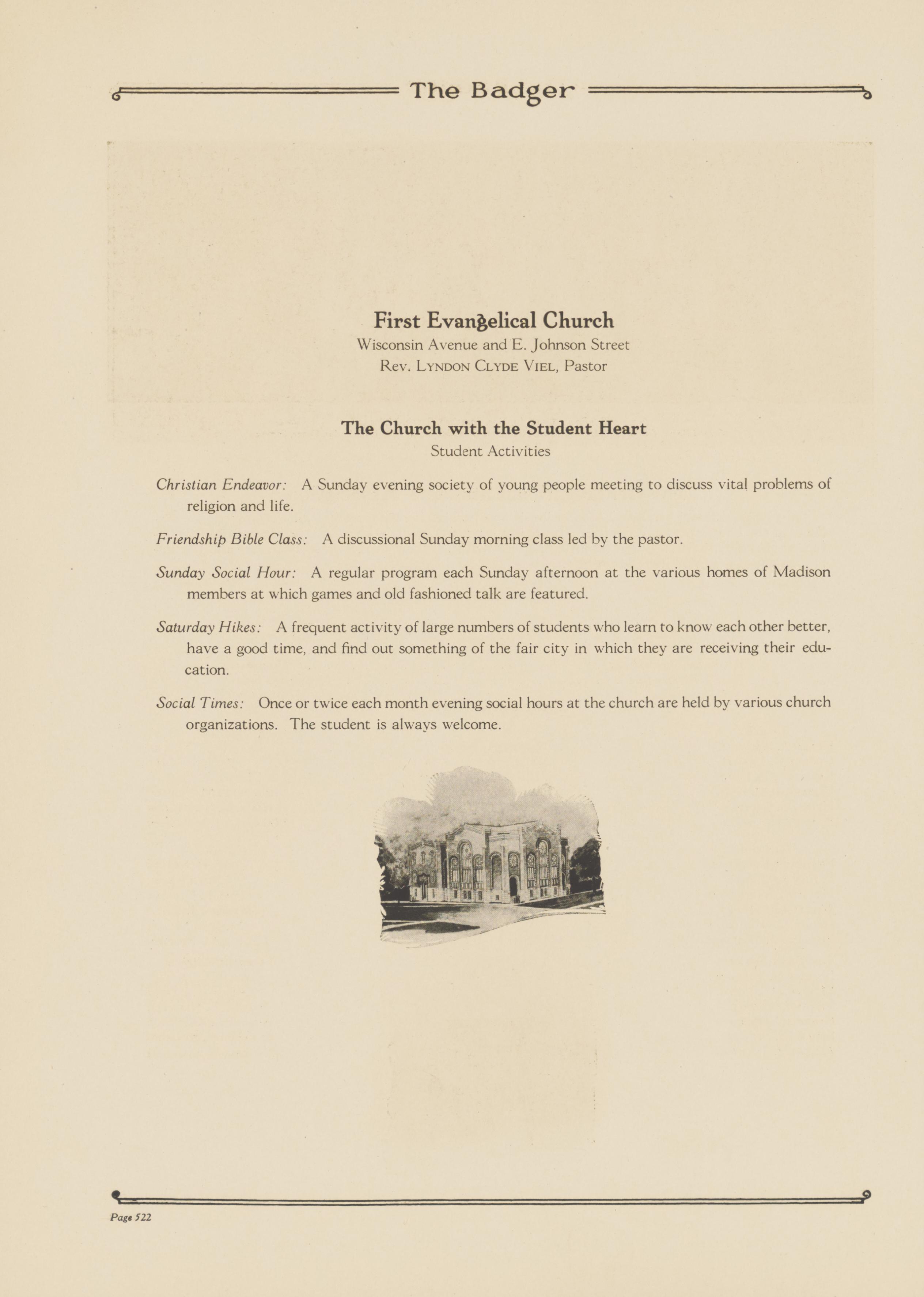 The Badger

First Evangelical Church
Wisconsin Avenue and E. Johnson Street
Rev. Lyndon Clyde Viel, Pastor

The Church with the Student Heart
Student Activities

Christian Endeavor: A Sunday evening society of young people meeting to discuss vital problems of religion and life.

Friendship Bible Class: A discussional Sunday morning class led by the pastor.

Sunday Social Hour: A regular program each Sunday afternoon at the various homes of Madison members at which games and old fashioned talk are featured.

Saturday Hikes: A frequent activity of large numbers of students who learn to know each other better, have a good time, and find out something of the fair city in which they are receiving their education.

Social Times: Once or twice each month evening social hours at the church are held by various church organizations. The student is always welcome.

Page 522